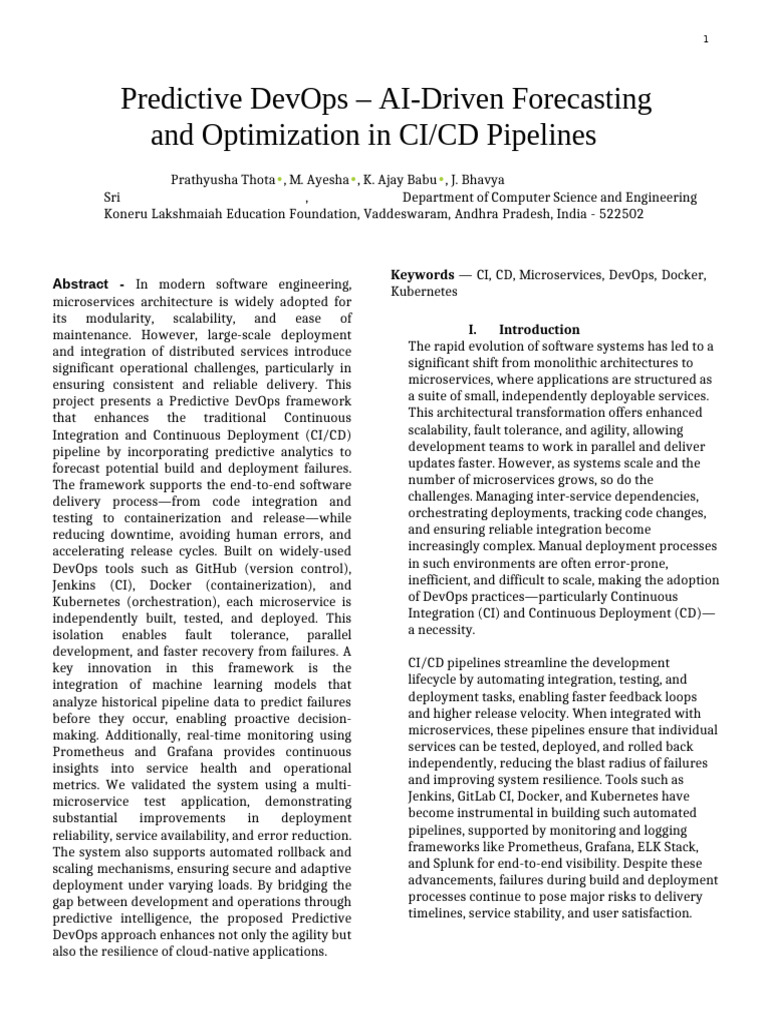 1

Predictive DevOps – AI-Driven Forecasting and Optimization in CI/CD Pipelines

Prathyusha Thota•, M. Ayesha•, K. Ajay Babu•, J. Bhavya

Sri , Department of Computer Science and Engineering

Koneru Lakshmaiah Education Foundation, Vaddeswaram, Andhra Pradesh, India - 522502

Abstract - In modern software engineering, microservices architecture is widely adopted for its modularity, scalability, and ease of maintenance. However, large-scale deployment and integration of distributed services introduce significant operational challenges, particularly in ensuring consistent and reliable delivery. This project presents a Predictive DevOps framework that enhances the traditional Continuous Integration and Continuous Deployment (CI/CD) pipeline by incorporating predictive analytics to forecast potential build and deployment failures. The framework supports the end-to-end software delivery process—from code integration and testing to containerization and release—while reducing downtime, avoiding human errors, and accelerating release cycles. Built on widely-used DevOps tools such as GitHub (version control), Jenkins (CI), Docker (containerization), and Kubernetes (orchestration), each microservice is independently built, tested, and deployed. This isolation enables fault tolerance, parallel development, and faster recovery from failures. A key innovation in this framework is the integration of machine learning models that analyze historical pipeline data to predict failures before they occur, enabling proactive decision-making. Additionally, real-time monitoring using Prometheus and Grafana provides continuous insights into service health and operational metrics. We validated the system using a multi-microservice test application, demonstrating substantial improvements in deployment reliability, service availability, and error reduction. The system also supports automated rollback and scaling mechanisms, ensuring secure and adaptive deployment under varying loads. By bridging the gap between development and operations through predictive intelligence, the proposed Predictive DevOps approach enhances not only the agility but also the resilience of cloud-native applications.

Keywords — CI, CD, Microservices, DevOps, Docker, Kubernetes

I. Introduction

The rapid evolution of software systems has led to a significant shift from monolithic architectures to microservices, where applications are structured as a suite of small, independently deployable services. This architectural transformation offers enhanced scalability, fault tolerance, and agility, allowing development teams to work in parallel and deliver updates faster. However, as systems scale and the number of microservices grows, so do the challenges. Managing inter-service dependencies, orchestrating deployments, tracking code changes, and ensuring reliable integration become increasingly complex. Manual deployment processes in such environments are often error-prone, inefficient, and difficult to scale, making the adoption of DevOps practices—particularly Continuous Integration (CI) and Continuous Deployment (CD)—a necessity.

CI/CD pipelines streamline the development lifecycle by automating integration, testing, and deployment tasks, enabling faster feedback loops and higher release velocity. When integrated with microservices, these pipelines ensure that individual services can be tested, deployed, and rolled back independently, reducing the blast radius of failures and improving system resilience. Tools such as Jenkins, GitLab CI, Docker, and Kubernetes have become instrumental in building such automated pipelines, supported by monitoring and logging frameworks like Prometheus, Grafana, ELK Stack, and Splunk for end-to-end visibility. Despite these advancements, failures during build and deployment processes continue to pose major risks to delivery timelines, service stability, and user satisfaction.